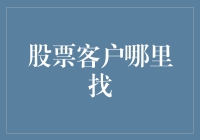 股票客户哪里找